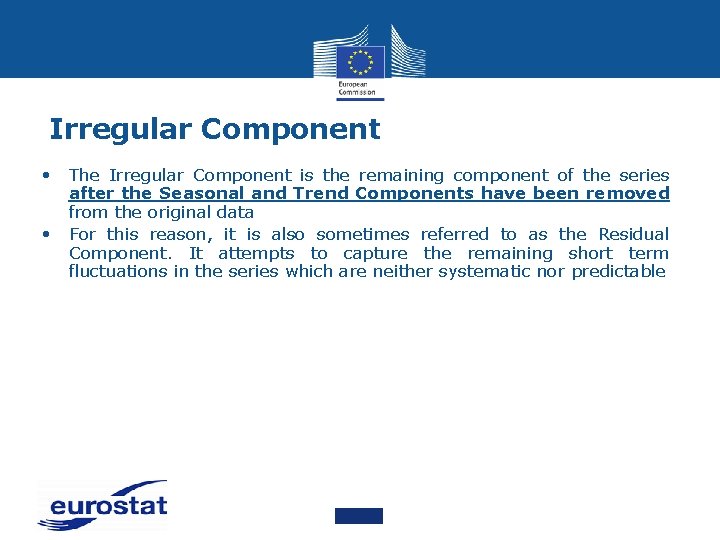 European Commission

Irregular Component

• The Irregular Component is the remaining component of the series after the Seasonal and Trend Components have been removed from the original data
• For this reason, it is also sometimes referred to as the Residual Component. It attempts to capture the remaining short term fluctuations in the series which are neither systematic nor predictable

eurostat